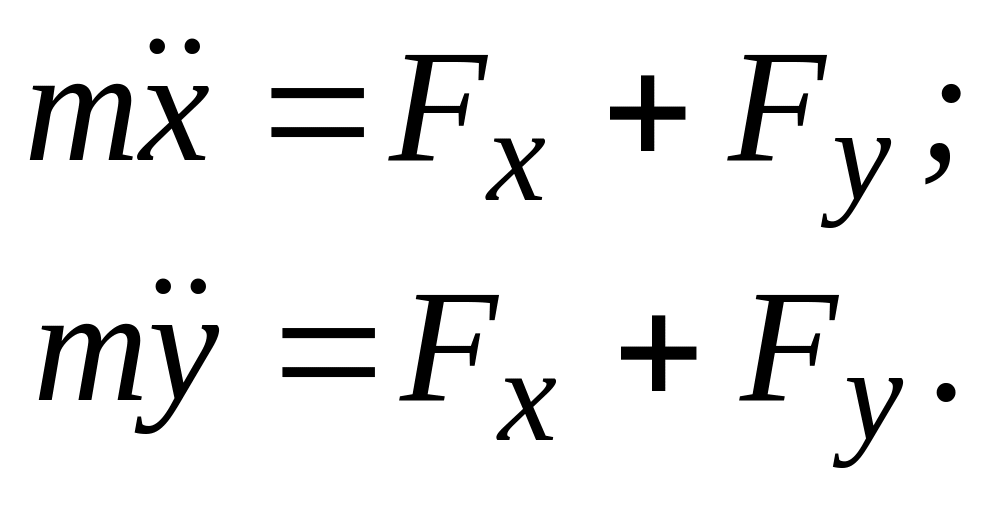 $m\ddot{x} = F_x + F_y;$

$m\ddot{y} = F_x + F_y.$